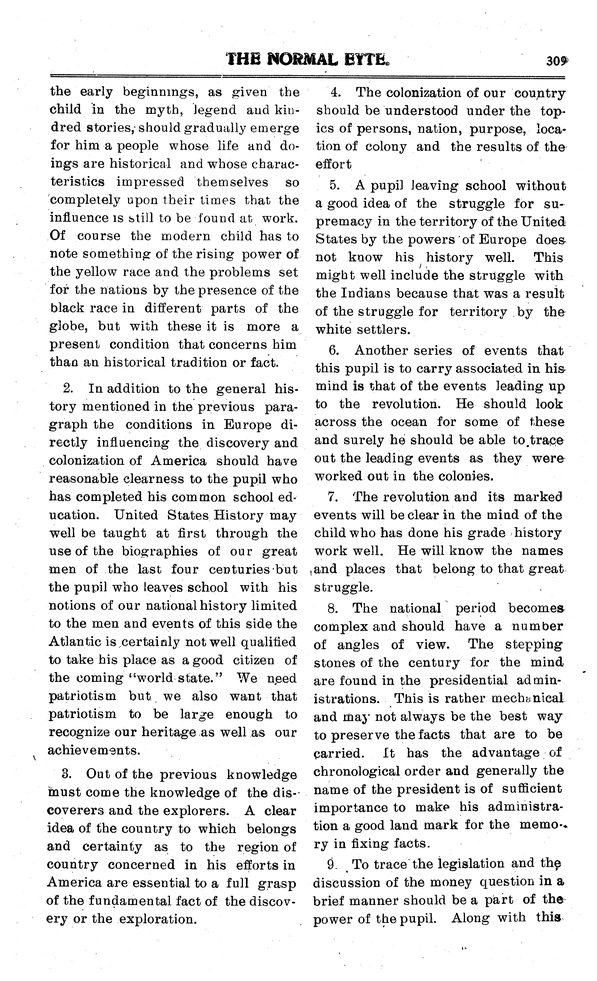 THE NORMAL EYTE. 309

the early beginnings, as given the child in the myth, legend and kindred stories, should gradually emerge for him a people whose life and doings are historical and whose characteristics impressed themselves so completely upon their times that the influence is still to be found at work. Of course the modern child has to note something of the rising power of the yellow race and the problems set for the nations by the presence of the black race in different parts of the globe, but with these it is more a present condition that concerns him than an historical tradition or fact.

2. In addition to the general history mentioned in the previous paragraph the conditions in Europe directly influencing the discovery and colonization of America should have reasonable clearness to the pupil who has completed his common school education. United States History may well be taught at first through the use of the biographies of our great men of the last four centuries but the pupil who leaves school with his notions of our national history limited to the men and events of this side the Atlantic is certainly not well qualified to take his place as a good citizen of the coming "world state." We need patriotism but we also want that patriotism to be large enough to recognize our heritage as well as our achievements.

3. Out of the previous knowledge must come the knowledge of the discoverers and the explorers. A clear idea of the country to which belongs and certainty as to the region of country concerned in his efforts in America are essential to a full grasp of the fundamental fact of the discovery or the exploration.

4. The colonization of our country should be understood under the topics of persons, nation, purpose, location of colony and the results of the effort

5. A pupil leaving school without a good idea of the struggle for supremacy in the territory of the United States by the powers of Europe does not know his history well. This might well include the struggle with the Indians because that was a result of the struggle for territory by the white settlers.

6. Another series of events that this pupil is to carry associated in his mind is that of the events leading up to the revolution. He should look across the ocean for some of these and surely he should be able to trace out the leading events as they were worked out in the colonies.

7. The revolution and its marked events will be clear in the mind of the child who has done his grade history work well. He will know the names and places that belong to that great struggle.

8. The national period becomes complex and should have a number of angles of view. The stepping stones of the century for the mind are found in the presidential administrations. This is rather mechanical and may not always be the best way to preserve the facts that are to be carried. It has the advantage of chronological order and generally the name of the president is of sufficient importance to make his administration a good land mark for the memory in fixing facts.

9. To trace the legislation and the discussion of the money question in a brief manner should be a part of the power of the pupil. Along with this